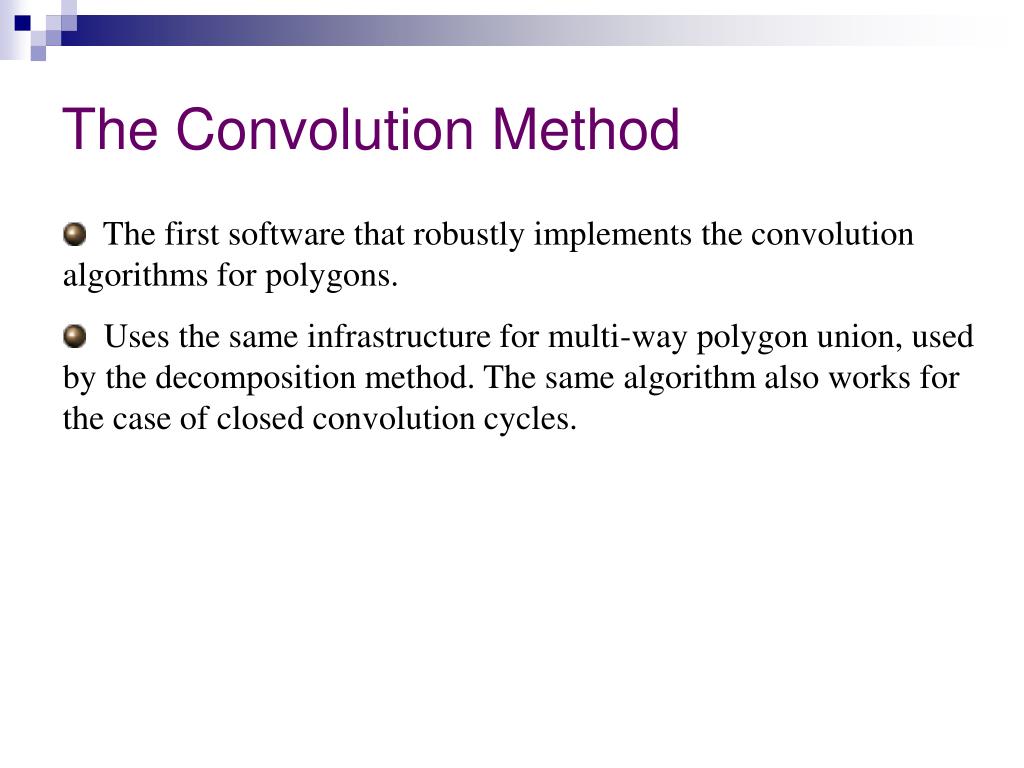 The Convolution Method

The first software that robustly implements the convolution algorithms for polygons.

Uses the same infrastructure for multi-way polygon union, used by the decomposition method. The same algorithm also works for the case of closed convolution cycles.